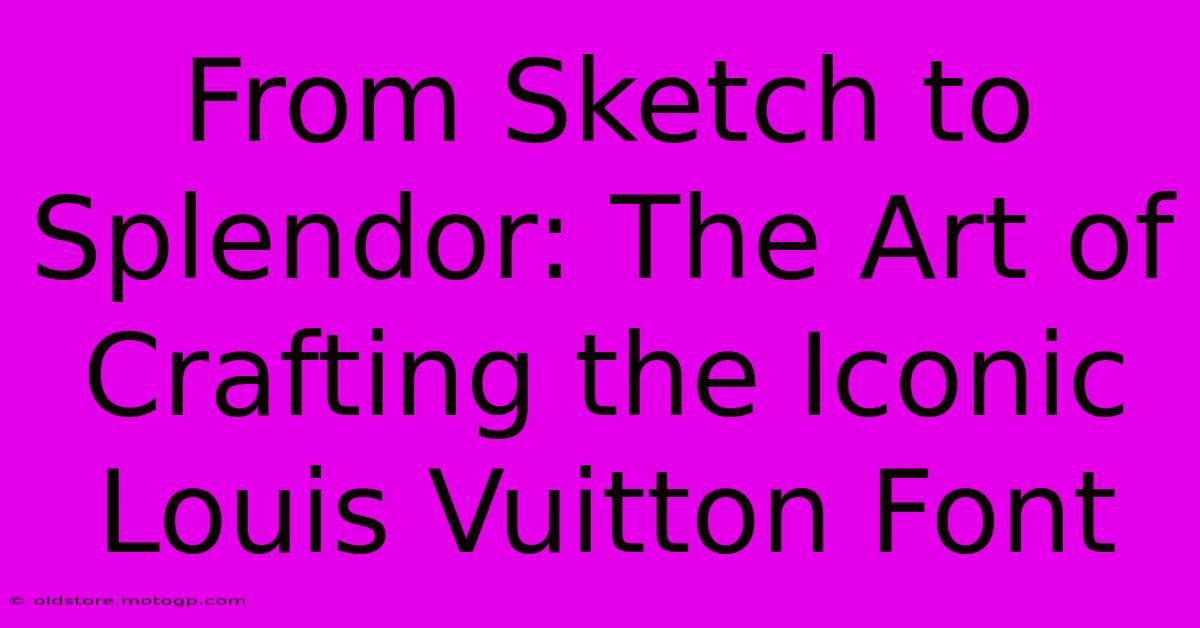 From Sketch to Splendor: The Art of Crafting the Iconic Louis Vuitton Font

© oldstore.motogp.com